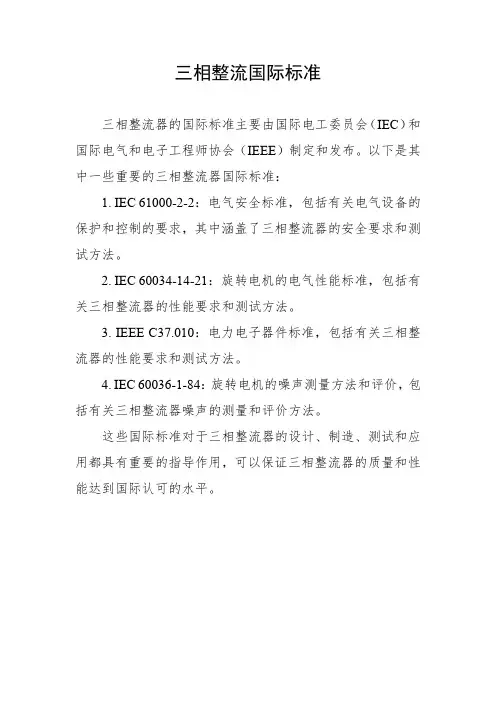 三相整流国际标准

三相整流器的国际标准主要由国际电工委员会（IEC）和国际电气和电子工程师协会（IEEE）制定和发布。以下是其中一些重要的三相整流器国际标准：

1. IEC 61000-2-2：电气安全标准，包括有关电气设备的保护和控制的要求，其中涵盖了三相整流器的安全要求和测试方法。

2. IEC 60034-14-21：旋转电机的电气性能标准，包括有关三相整流器的性能要求和测试方法。

3. IEEE C37.010：电力电子器件标准，包括有关三相整流器的性能要求和测试方法。

4. IEC 60036-1-84：旋转电机的噪声测量方法和评价，包括有关三相整流器噪声的测量和评价方法。

这些国际标准对于三相整流器的设计、制造、测试和应用都具有重要的指导作用，可以保证三相整流器的质量和性能达到国际认可的水平。